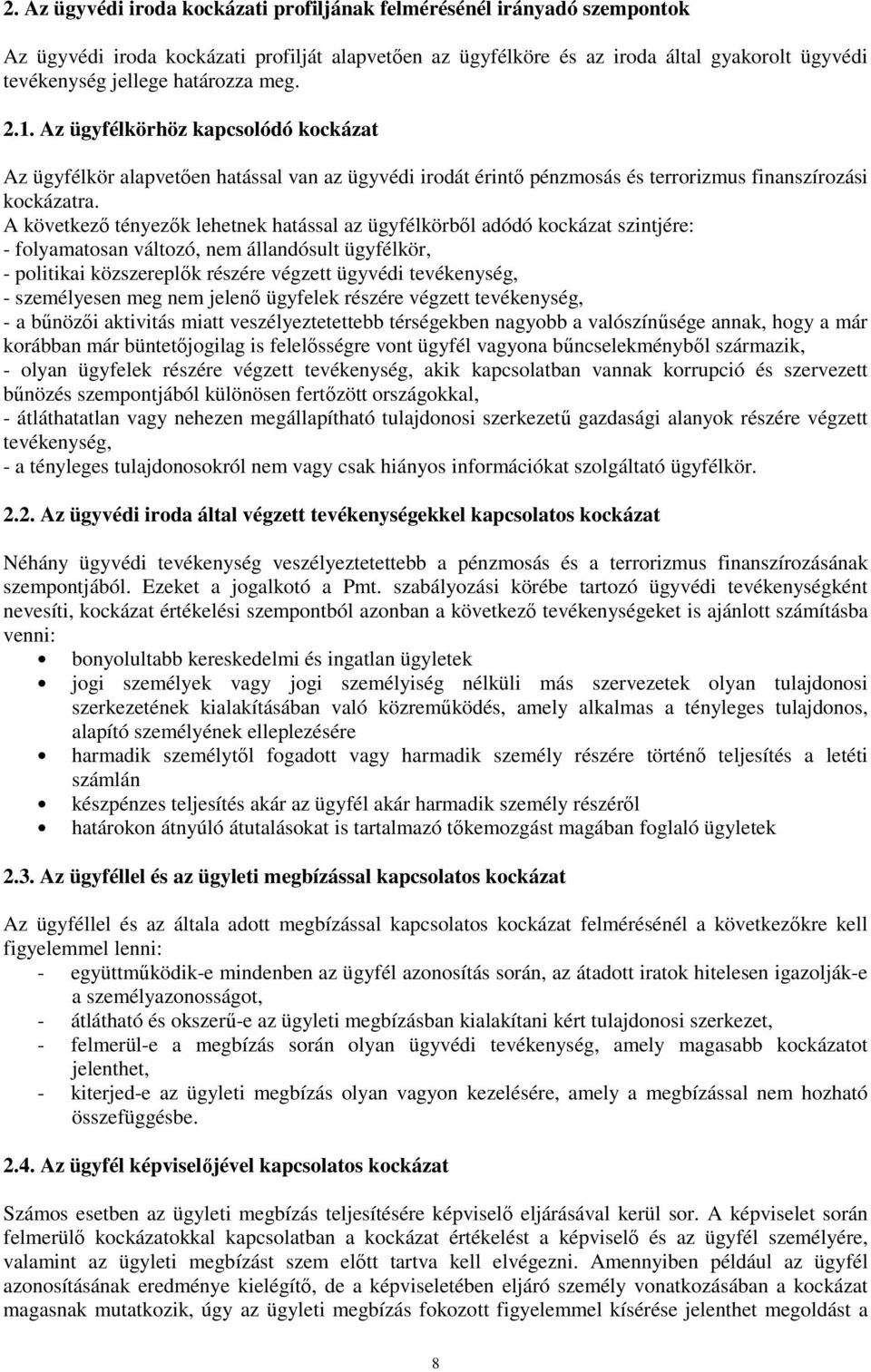 2. Az ügyvédi iroda kockázati profiljának felmérésénél irányadó szempontok

Az ügyvédi iroda kockázati profilját alapvetően az ügyfélköre és az iroda által gyakorolt ügyvédi tevékenység jellege határozza meg.

2.1. Az ügyfélkörhöz kapcsolódó kockázat

Az ügyfélkör alapvetően hatással van az ügyvédi irodát érintő pénzmosás és terrorizmus finanszírozási kockázatra.
A következő tényezők lehetnek hatással az ügyfélkörből adódó kockázat szintjére:
- folyamatosan változó, nem állandósult ügyfélkör,
- politikai közszereplők részére végzett ügyvédi tevékenység,
- személyesen meg nem jelenő ügyfelek részére végzett tevékenység,
- a bűnözői aktivitás miatt veszélyeztetettebb térségekben nagyobb a valószínűsége annak, hogy a már korábban már büntetőjogilag is felelősségre vont ügyfél vagyona bűncselekményből származik,
- olyan ügyfelek részére végzett tevékenység, akik kapcsolatban vannak korrupció és szervezett bűnözés szempontjából különösen fertőzött országokkal,
- átláthatatlan vagy nehezen megállapítható tulajdonosi szerkezetű gazdasági alanyok részére végzett tevékenység,
- a tényleges tulajdonosokról nem vagy csak hiányos információkat szolgáltató ügyfélkör.

2.2. Az ügyvédi iroda által végzett tevékenységekkel kapcsolatos kockázat

Néhány ügyvédi tevékenység veszélyeztetettebb a pénzmosás és a terrorizmus finanszírozásának szempontjából. Ezeket a jogalkotó a Pmt. szabályozási körébe tartozó ügyvédi tevékenységként nevesíti, kockázat értékelési szempontból azonban a következő tevékenységeket is ajánlott számításba venni:
• bonyolultabb kereskedelmi és ingatlan ügyletek
• jogi személyek vagy jogi személyiség nélküli más szervezetek olyan tulajdonosi szerkezetének kialakításában való közreműködés, amely alkalmas a tényleges tulajdonos, alapító személyének elleplezésére
• harmadik személytől fogadott vagy harmadik személy részére történő teljesítés a letéti számlán
• készpénzes teljesítés akár az ügyfél akár harmadik személy részéről
• határokon átnyúló átutalásokat is tartalmazó tőkemozgást magában foglaló ügyletek

2.3. Az ügyféllel és az ügyleti megbízással kapcsolatos kockázat

Az ügyféllel és az általa adott megbízással kapcsolatos kockázat felmérésénél a következőkre kell figyelemmel lenni:
- együttműködik-e mindenben az ügyfél azonosítás során, az átadott iratok hitelesen igazolják-e a személyazonosságot,
- átlátható és okszerű-e az ügyleti megbízásban kialakítani kért tulajdonosi szerkezet,
- felmerül-e a megbízás során olyan ügyvédi tevékenység, amely magasabb kockázatot jelenthet,
- kiterjed-e az ügyleti megbízás olyan vagyon kezelésére, amely a megbízással nem hozható összefüggésbe.

2.4. Az ügyfél képviselőjével kapcsolatos kockázat

Számos esetben az ügyleti megbízás teljesítésére képviselő eljárásával kerül sor. A képviselet során felmerülő kockázatokkal kapcsolatban a kockázat értékelést a képviselő és az ügyfél személyére, valamint az ügyleti megbízást szem előtt tartva kell elvégezni. Amennyiben például az ügyfél azonosításának eredménye kielégítő, de a képviseletében eljáró személy vonatkozásában a kockázat magasnak mutatkozik, úgy az ügyleti megbízás fokozott figyelemmel kísérése jelenthet megoldást a

8